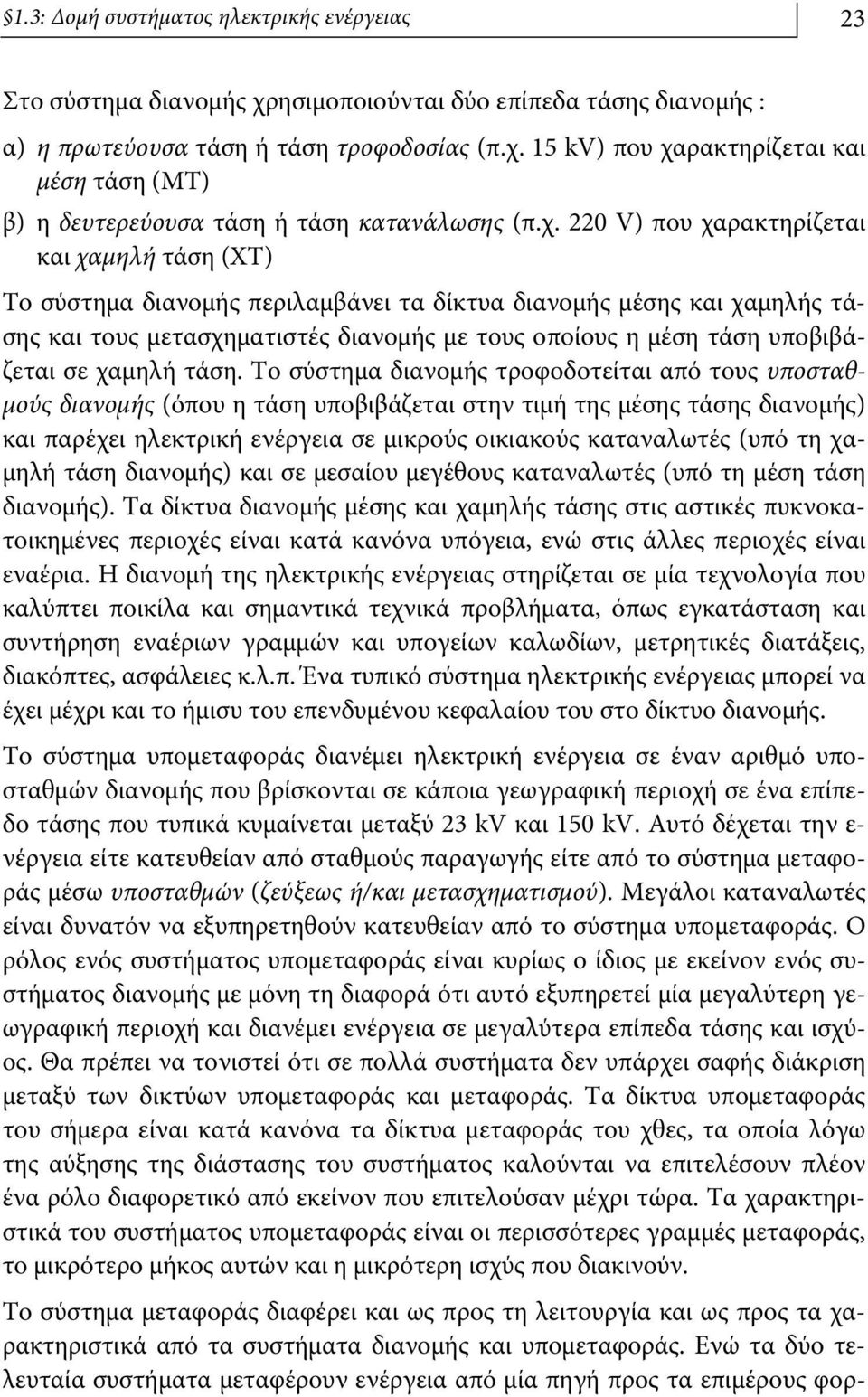 §1.3: Δομή συστήματος ηλεκτρικής ενέργειας 23

Στο σύστημα διανομής χρησιμοποιούνται δύο επίπεδα τάσης διανομής :

α) η πρωτεύουσα τάση ή τάση τροφοδοσίας (π.χ. 15 kV) που χαρακτηρίζεται και μέση τάση (ΜΤ)

β) η δευτερεύουσα τάση ή τάση κατανάλωσης (π.χ. 220 V) που χαρακτηρίζεται και χαμηλή τάση (ΧΤ)

Το σύστημα διανομής περιλαμβάνει τα δίκτυα διανομής μέσης και χαμηλής τάσης και τους μετασχηματιστές διανομής με τους οποίους η μέση τάση υποβιβάζεται σε χαμηλή τάση. Το σύστημα διανομής τροφοδοτείται από τους υποσταθμούς διανομής (όπου η τάση υποβιβάζεται στην τιμή της μέσης τάσης διανομής) και παρέχει ηλεκτρική ενέργεια σε μικρούς οικιακούς καταναλωτές (υπό τη χαμηλή τάση διανομής) και σε μεσαίου μεγέθους καταναλωτές (υπό τη μέση τάση διανομής). Τα δίκτυα διανομής μέσης και χαμηλής τάσης στις αστικές πυκνοκατοικημένες περιοχές είναι κατά κανόνα υπόγεια, ενώ στις άλλες περιοχές είναι εναέρια. Η διανομή της ηλεκτρικής ενέργειας στηρίζεται σε μία τεχνολογία που καλύπτει ποικίλα και σημαντικά τεχνικά προβλήματα, όπως εγκατάσταση και συντήρηση εναέριων γραμμών και υπογείων καλωδίων, μετρητικές διατάξεις, διακόπτες, ασφάλειες κ.λ.π. Ένα τυπικό σύστημα ηλεκτρικής ενέργειας μπορεί να έχει μέχρι και το ήμισυ του επενδυμένου κεφαλαίου του στο δίκτυο διανομής.

Το σύστημα υπομεταφοράς διανέμει ηλεκτρική ενέργεια σε έναν αριθμό υποσταθμών διανομής που βρίσκονται σε κάποια γεωγραφική περιοχή σε ένα επίπεδο τάσης που τυπικά κυμαίνεται μεταξύ 23 kV και 150 kV. Αυτό δέχεται την ενέργεια είτε κατευθείαν από σταθμούς παραγωγής είτε από το σύστημα μεταφοράς μέσω υποσταθμών (ζεύξεως ή/και μετασχηματισμού). Μεγάλοι καταναλωτές είναι δυνατόν να εξυπηρετηθούν κατευθείαν από το σύστημα υπομεταφοράς. Ο ρόλος ενός συστήματος υπομεταφοράς είναι κυρίως ο ίδιος με εκείνον ενός συστήματος διανομής με μόνη τη διαφορά ότι αυτό εξυπηρετεί μία μεγαλύτερη γεωγραφική περιοχή και διανέμει ενέργεια σε μεγαλύτερα επίπεδα τάσης και ισχύος. Θα πρέπει να τονιστεί ότι σε πολλά συστήματα δεν υπάρχει σαφής διάκριση μεταξύ των δικτύων υπομεταφοράς και μεταφοράς. Τα δίκτυα υπομεταφοράς του σήμερα είναι κατά κανόνα τα δίκτυα μεταφοράς του χθες, τα οποία λόγω της αύξησης της διάστασης του συστήματος καλούνται να επιτελέσουν πλέον ένα ρόλο διαφορετικό από εκείνον που επιτελούσαν μέχρι τώρα. Τα χαρακτηριστικά του συστήματος υπομεταφοράς είναι οι περισσότερες γραμμές μεταφοράς, το μικρότερο μήκος αυτών και η μικρότερη ισχύς που διακινούν.

Το σύστημα μεταφοράς διαφέρει και ως προς τη λειτουργία και ως προς τα χαρακτηριστικά από τα συστήματα διανομής και υπομεταφοράς. Ενώ τα δύο τελευταία συστήματα μεταφέρουν ενέργεια από μία πηγή προς τα επιμέρους φορ-